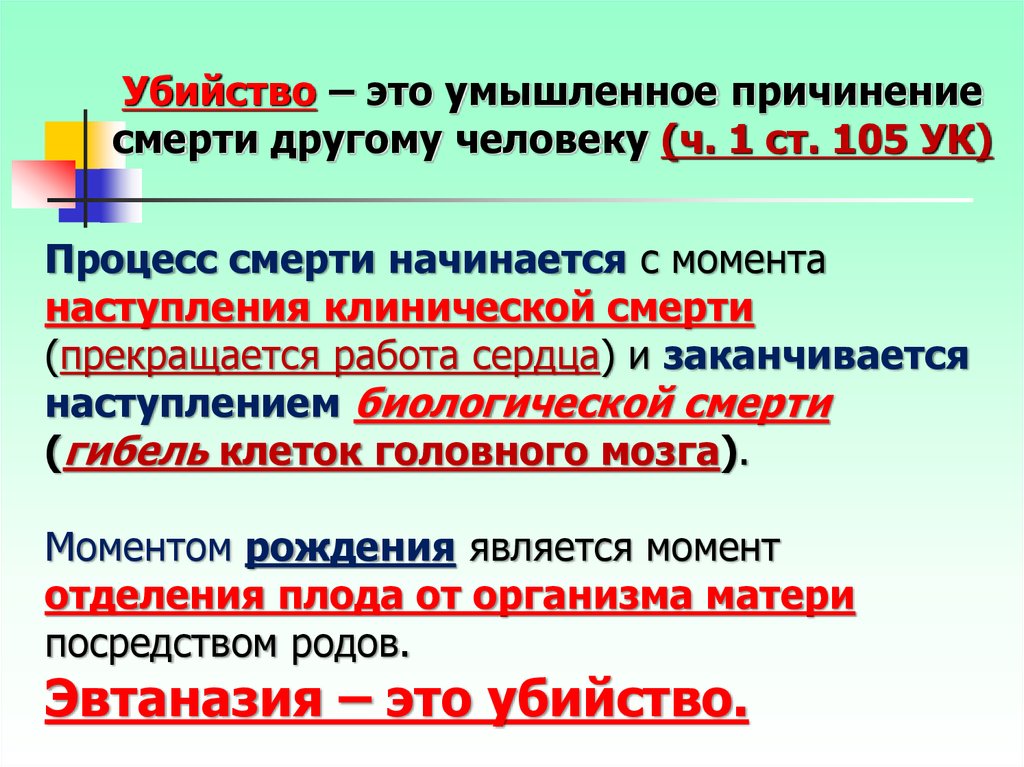 Убийство – это умышленное причинение смерти другому человеку (ч. 1 ст. 105 УК)

Процесс смерти начинается с момента наступления клинической смерти (прекращается работа сердца) и заканчивается наступлением биологической смерти (гибель клеток головного мозга).

Моментом рождения является момент отделения плода от организма матери посредством родов.

Эвтаназия – это убийство.